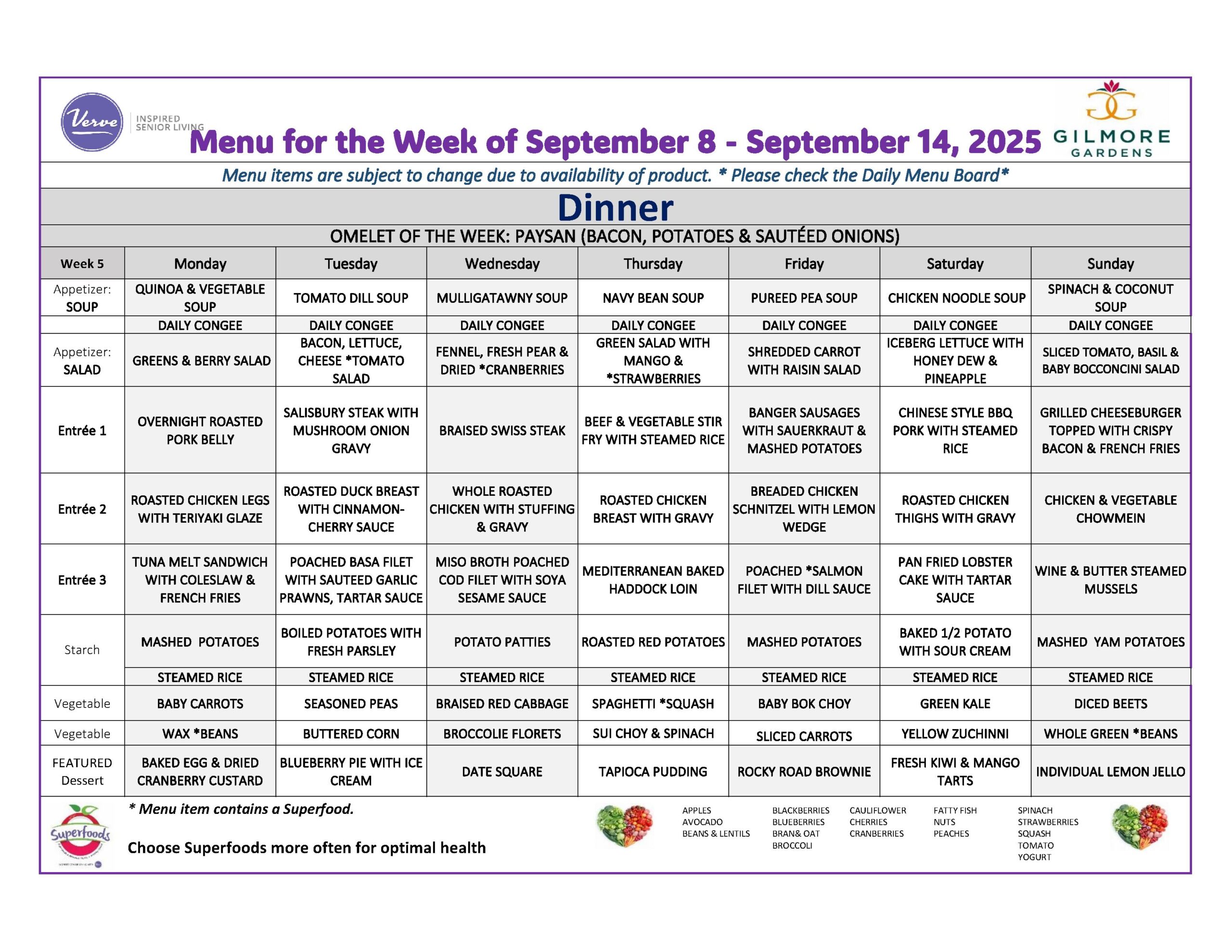 Verve INSPIRED SENIOR LIVING

Menu for the Week of September 8 - September 14, 2025

GILMORE GARDENS

Menu items are subject to change due to availability of product. * Please check the Daily Menu Board*

Dinner

OMELET OF THE WEEK: PAYSAN (BACON, POTATOES & SAUTÉED ONIONS)

| Week 5 | Monday | Tuesday | Wednesday | Thursday | Friday | Saturday | Sunday |
|---|---|---|---|---|---|---|---|
| Appetizer: SOUP | QUINOA & VEGETABLE SOUP | TOMATO DILL SOUP | MULLIGATAWNY SOUP | NAVY BEAN SOUP | PUREED PEA SOUP | CHICKEN NOODLE SOUP | SPINACH & COCONUT SOUP |
| | DAILY CONGEE | DAILY CONGEE | DAILY CONGEE | DAILY CONGEE | DAILY CONGEE | DAILY CONGEE | DAILY CONGEE |
| Appetizer: SALAD | GREENS & BERRY SALAD | BACON, LETTUCE, CHEESE *TOMATO SALAD | FENNEL, FRESH PEAR & DRIED *CRANBERRIES | GREEN SALAD WITH MANGO & *STRAWBERRIES | SHREDDED CARROT WITH RAISIN SALAD | ICEBERG LETTUCE WITH HONEY DEW & PINEAPPLE | SLICED TOMATO, BASIL & BABY BOCCONCINI SALAD |
| Entrée 1 | OVERNIGHT ROASTED PORK BELLY | SALISBURY STEAK WITH MUSHROOM ONION GRAVY | BRAISED SWISS STEAK | BEEF & VEGETABLE STIR FRY WITH STEAMED RICE | BANGER SAUSAGES WITH SAUERKRAUT & MASHED POTATOES | CHINESE STYLE BBQ PORK WITH STEAMED RICE | GRILLED CHEESEBURGER TOPPED WITH CRISPY BACON & FRENCH FRIES |
| Entrée 2 | ROASTED CHICKEN LEGS WITH TERIYAKI GLAZE | ROASTED DUCK BREAST WITH CINNAMON-CHERRY SAUCE | WHOLE ROASTED CHICKEN WITH STUFFING & GRAVY | ROASTED CHICKEN BREAST WITH GRAVY | BREADED CHICKEN SCHNITZEL WITH LEMON WEDGE | ROASTED CHICKEN THIGHS WITH GRAVY | CHICKEN & VEGETABLE CHOWMEIN |
| Entrée 3 | TUNA MELT SANDWICH WITH COLESLAW & FRENCH FRIES | POACHED BASA FILET WITH SAUTEED GARLIC PRAWNS, TARTAR SAUCE | MISO BROTH POACHED COD FILET WITH SOYA SESAME SAUCE | MEDITERRANEAN BAKED HADDOCK LOIN | POACHED *SALMON FILET WITH DILL SAUCE | PAN FRIED LOBSTER CAKE WITH TARTAR SAUCE | WINE & BUTTER STEAMED MUSSELS |
| Starch | MASHED POTATOES | BOILED POTATOES WITH FRESH PARSLEY | POTATO PATTIES | ROASTED RED POTATOES | MASHED POTATOES | BAKED 1/2 POTATO WITH SOUR CREAM | MASHED YAM POTATOES |
| | STEAMED RICE | STEAMED RICE | STEAMED RICE | STEAMED RICE | STEAMED RICE | STEAMED RICE | STEAMED RICE |
| Vegetable | BABY CARROTS | SEASONED PEAS | BRAISED RED CABBAGE | SPAGHETTI *SQUASH | BABY BOK CHOY | GREEN KALE | DICED BEETS |
| Vegetable | WAX *BEANS | BUTTERED CORN | BROCCOLIE FLORETS | SUI CHOY & SPINACH | SLICED CARROTS | YELLOW ZUCHINNI | WHOLE GREEN *BEANS |
| FEATURED Dessert | BAKED EGG & DRIED CRANBERRY CUSTARD | BLUEBERRY PIE WITH ICE CREAM | DATE SQUARE | TAPIOCA PUDDING | ROCKY ROAD BROWNIE | FRESH KIWI & MANGO TARTS | INDIVIDUAL LEMON JELLO |

Superfoods

* Menu item contains a Superfood.

Choose Superfoods more often for optimal health

APPLES
AVOCADO
BEANS & LENTILS

BLACKBERRIES
BLUEBERRIES
BRAN& OAT
BROCCOLI

CAULIFLOWER
CHERRIES
CRANBERRIES

FATTY FISH
NUTS
PEACHES

SPINACH
STRAWBERRIES
SQUASH
TOMATO
YOGURT